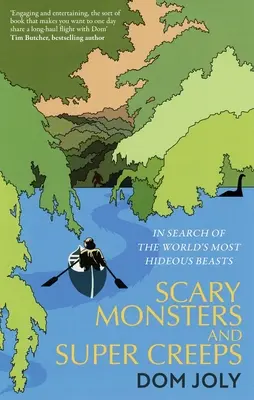 'Engaging and entertaining, the sort of book that makes you want to one day share a long-haul flight with Dom'
Tim Butcher, bestselling author

IN SEARCH OF THE WORLD'S MOST HIDEOUS BEASTS

SCARY MONSTERS AND SUPER CREEPS

DOM JOLY